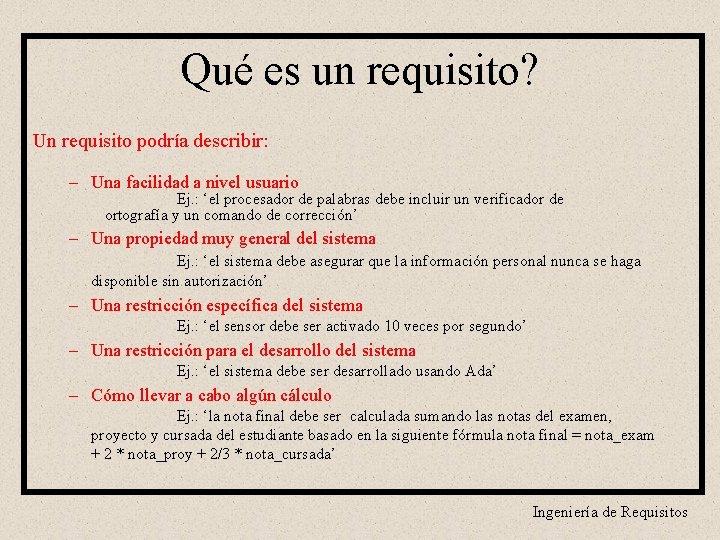 Qué es un requisito?

Un requisito podría describir:

– Una facilidad a nivel usuario
Ej.: ‘el procesador de palabras debe incluir un verificador de ortografía y un comando de corrección’

– Una propiedad muy general del sistema
Ej.: ‘el sistema debe asegurar que la información personal nunca se haga disponible sin autorización’

– Una restricción específica del sistema
Ej.: ‘el sensor debe ser activado 10 veces por segundo’

– Una restricción para el desarrollo del sistema
Ej.: ‘el sistema debe ser desarrollado usando Ada’

– Cómo llevar a cabo algún cálculo
Ej.: ‘la nota final debe ser calculada sumando las notas del examen, proyecto y cursada del estudiante basado en la siguiente fórmula nota final = nota_exam + 2 * nota_proy + 2/3 * nota_cursada’

Ingeniería de Requisitos